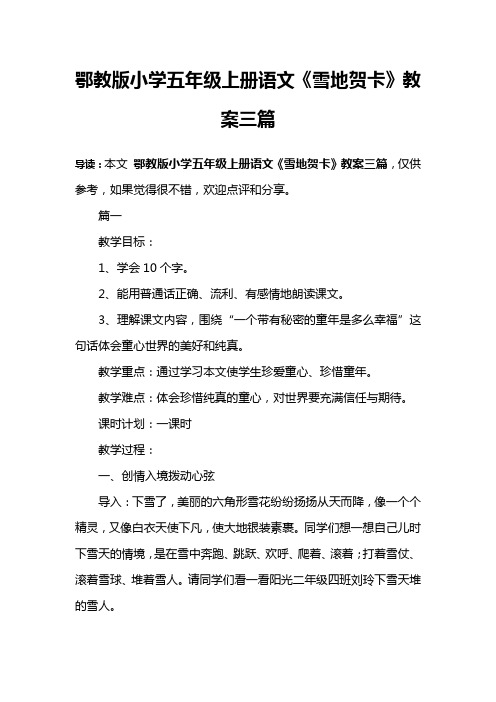 鄂教版小学五年级上册语文《雪地贺卡》教案三篇

导读：本文 鄂教版小学五年级上册语文《雪地贺卡》教案三篇，仅供参考，如果觉得很不错，欢迎点评和分享。

篇一

教学目标：

1、学会 10 个字。

2、能用普通话正确、流利、有感情地朗读课文。

3、理解课文内容，围绕“一个带有秘密的童年是多么幸福”这句话体会童心世界的美好和纯真。

教学重点：通过学习本文使学生珍爱童心、珍惜童年。

教学难点：体会珍惜纯真的童心，对世界要充满信任与期待。

课时计划：一课时

教学过程：

一、创情入境拨动心弦

导入：下雪了，美丽的六角形雪花纷纷扬扬从天而降，像一个个精灵，又像白衣天使下凡，使大地银装素裹。同学们想一想自己儿时下雪天的情境，是在雪中奔跑、跳跃、欢呼、爬着、滚着；打着雪仗、滚着雪球、堆着雪人。请同学们看一看阳光二年级四班刘玲下雪天堆的雪人。